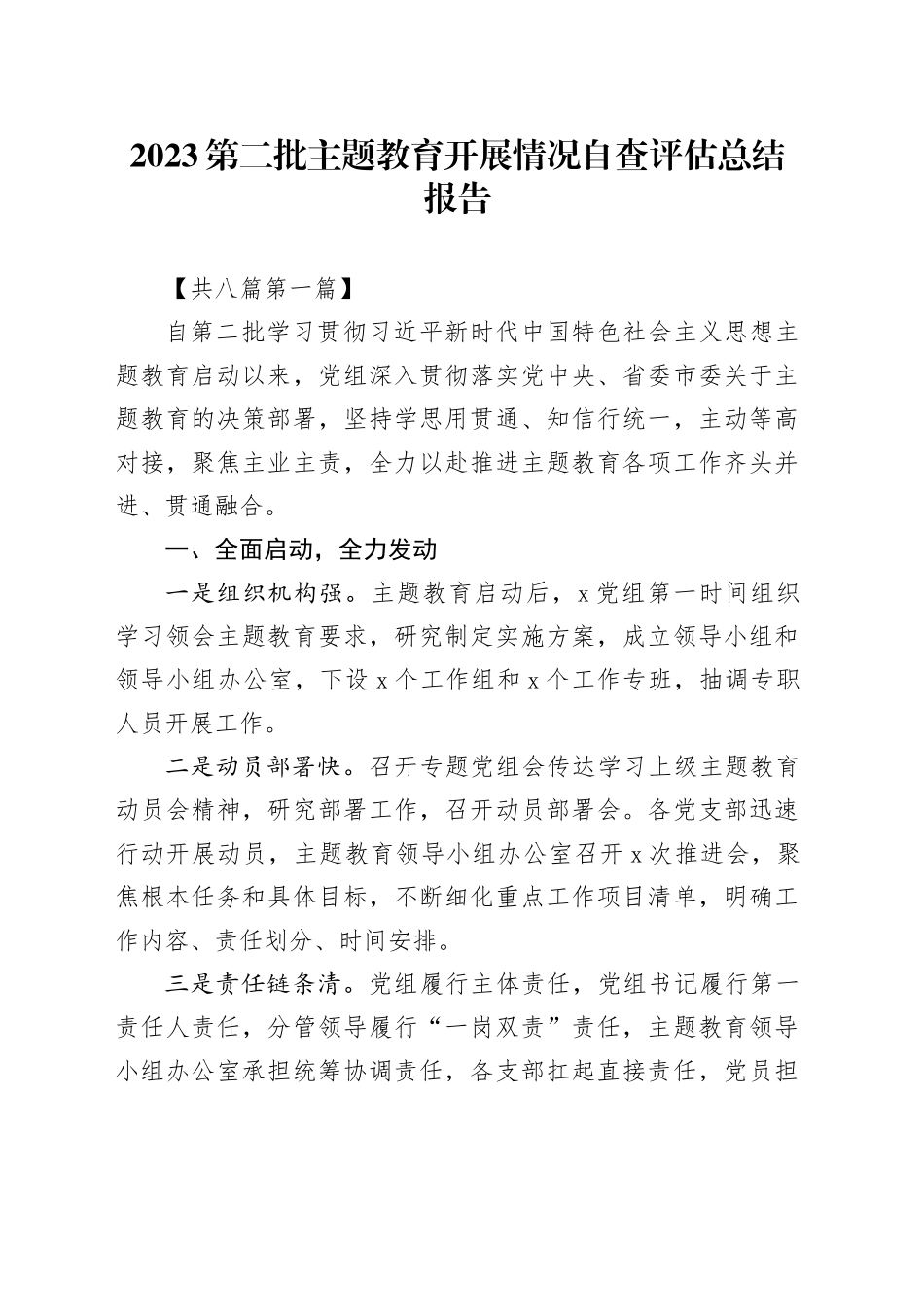 2023第二批主题教育开展情况自查评估总结报告

【共八篇第一篇】

自第二批学习贯彻习近平新时代中国特色社会主义思想主题教育启动以来，党组深入贯彻落实党中央、省委市委关于主题教育的决策部署，坚持学思用贯通、知信行统一，主动等高对接，聚焦主业主责，全力以赴推进主题教育各项工作齐头并进、贯通融合。

一、全面启动，全力发动

一是组织机构强。主题教育启动后，x党组第一时间组织学习领会主题教育要求，研究制定实施方案，成立领导小组和领导小组办公室，下设x个工作组和x个工作专班，抽调专职人员开展工作。

二是动员部署快。召开专题党组会传达学习上级主题教育动员会精神，研究部署工作，召开动员部署会。各党支部迅速行动开展动员，主题教育领导小组办公室召开x次推进会，聚焦根本任务和具体目标，不断细化重点工作项目清单，明确工作内容、责任划分、时间安排。

三是责任链条清。党组履行主体责任，党组书记履行第一责任人责任，分管领导履行“一岗双责”责任，主题教育领导小组办公室承担统筹协调责任，各支部扛起直接责任，党员担